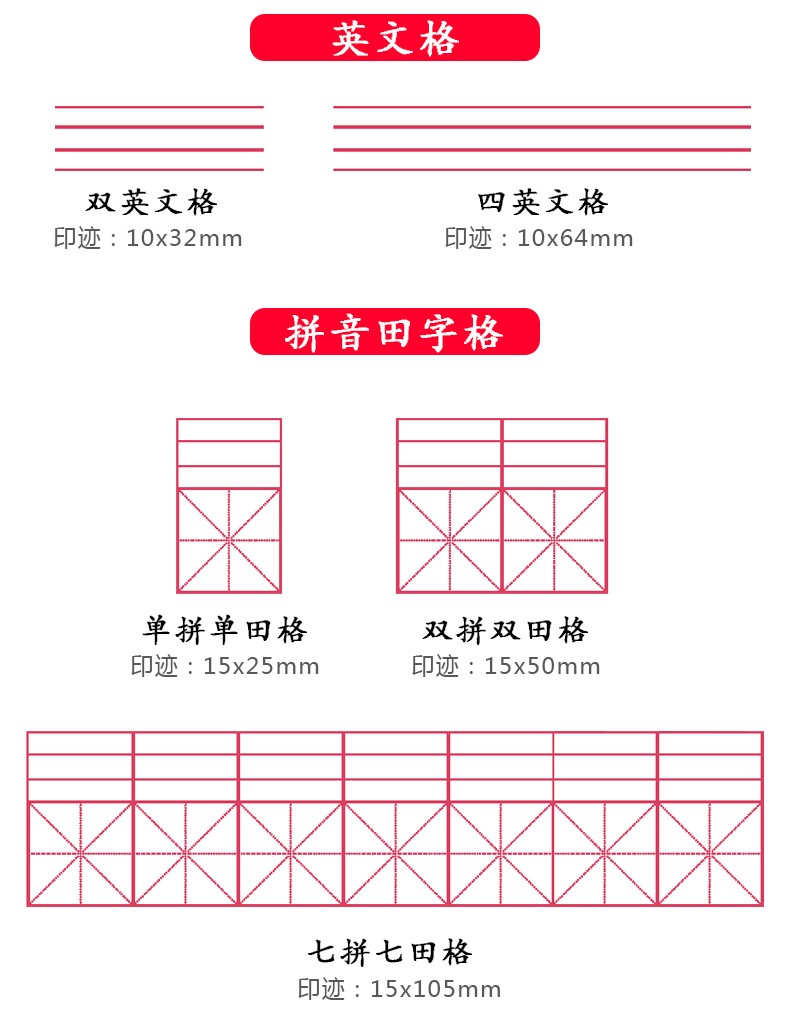 英文格

双英文格
印迹：10x32mm

四英文格
印迹：10x64mm

拼音田字格

单拼单田格
印迹：15x25mm

双拼双田格
印迹：15x50mm

七拼七田格
印迹：15x105mm